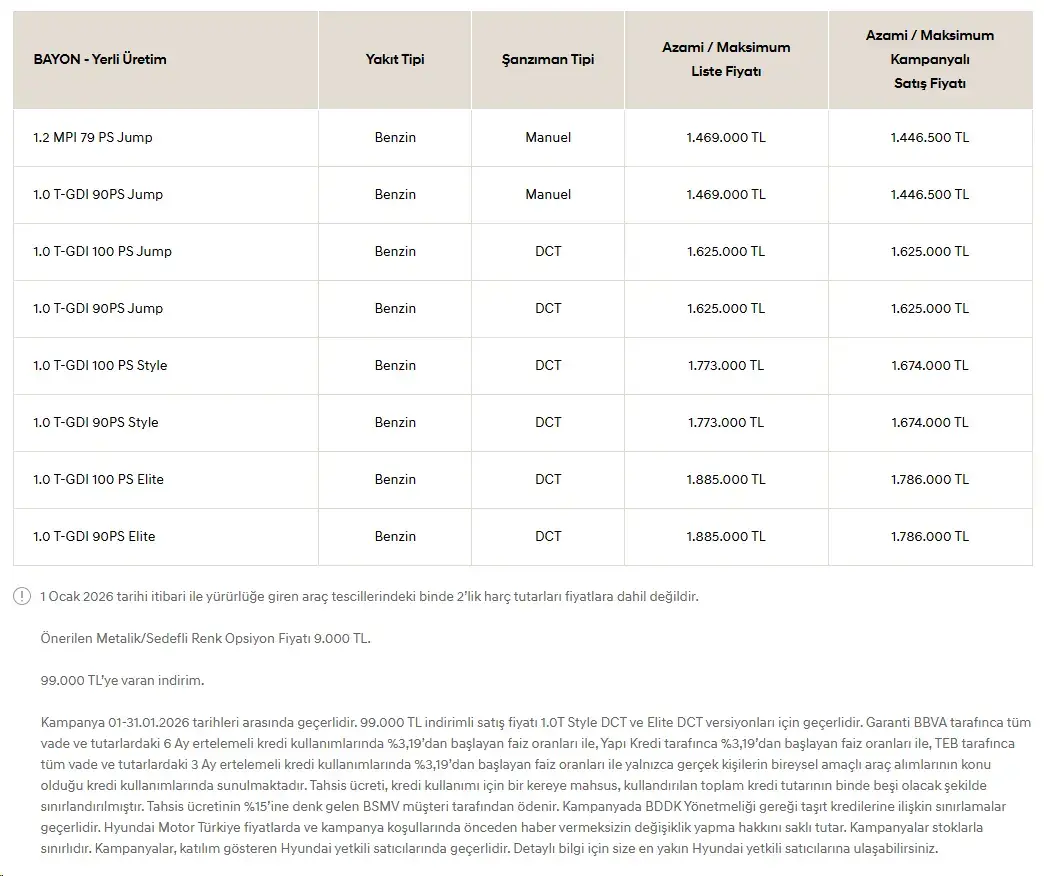 | BAYON - Yerli Üretim | Yakıt Tipi | Şanzıman Tipi | Azami / Maksimum Liste Fiyatı | Azami / Maksimum Kampanyalı Satış Fiyatı |
|---|---|---|---|---|
| 1.2 MPI 79 PS Jump | Benzin | Manuel | 1.469.000 TL | 1.446.500 TL |
| 1.0 T-GDI 90PS Jump | Benzin | Manuel | 1.469.000 TL | 1.446.500 TL |
| 1.0 T-GDI 100 PS Jump | Benzin | DCT | 1.625.000 TL | 1.625.000 TL |
| 1.0 T-GDI 90PS Jump | Benzin | DCT | 1.625.000 TL | 1.625.000 TL |
| 1.0 T-GDI 100 PS Style | Benzin | DCT | 1.773.000 TL | 1.674.000 TL |
| 1.0 T-GDI 90PS Style | Benzin | DCT | 1.773.000 TL | 1.674.000 TL |
| 1.0 T-GDI 100 PS Elite | Benzin | DCT | 1.885.000 TL | 1.786.000 TL |
| 1.0 T-GDI 90PS Elite | Benzin | DCT | 1.885.000 TL | 1.786.000 TL |

1 Ocak 2026 tarihi itibari ile yürürlüğe giren araç tescillerindeki binde 2'lik harç tutarları fiyatlara dahil değildir.

Önerilen Metalik/Sedefli Renk Opsiyon Fiyatı 9.000 TL.

99.000 TL'ye varan indirim.

Kampanya 01-31.01.2026 tarihleri arasında geçerlidir. 99.000 TL indirimli satış fiyatı 1.0T Style DCT ve Elite DCT versiyonları için geçerlidir. Garanti BBVA tarafınca tüm vade ve tutarlardaki 6 Ay ertelemeli kredi kullanımlarında %3,19'dan başlayan faiz oranları ile, Yapı Kredi tarafınca %3,19'dan başlayan faiz oranları ile, TEB tarafınca tüm vade ve tutarlardaki 3 Ay ertelemeli kredi kullanımlarında %3,19'dan başlayan faiz oranları ile yalnızca gerçek kişilerin bireysel amaçlı araç alımlarının konu olduğu kredi kullanımlarında sunulmaktadır. Tahsis ücreti, kredi kullanımı için bir kereye mahsus, kullandırılan toplam kredi tutarının binde beşi olacak şekilde sınırlandırılmıştır. Tahsis ücretinin %15'ine denk gelen BSMV müşteri tarafından ödenir. Kampanyada BDDK Yönetmeliği gereği taşıt kredilerine ilişkin sınırlamalar geçerlidir. Hyundai Motor Türkiye fiyatlarda ve kampanya koşullarında önceden haber vermeksizin değişiklik yapma hakkını saklı tutar. Kampanyalar stoklarla sınırlıdır. Kampanyalar, katılım gösteren Hyundai yetkili satıcılarında geçerlidir. Detaylı bilgi için size en yakın Hyundai yetkili satıcılarına ulaşabilirsiniz.